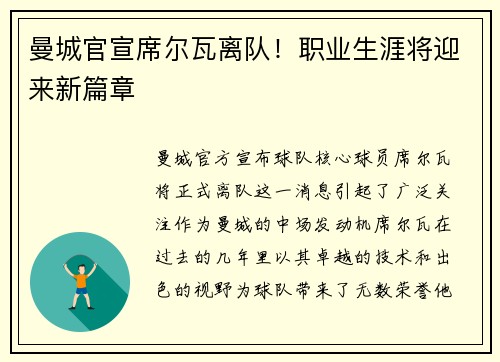 曼城官宣席尔瓦离队！职业生涯将迎来新篇章

曼城官方宣布球队核心球员席尔瓦将正式离队这一消息引起了广泛关注作为曼城的中场发动机席尔瓦在过去的几年里以其卓越的技术和出色的视野为球队带来了无数荣誉他